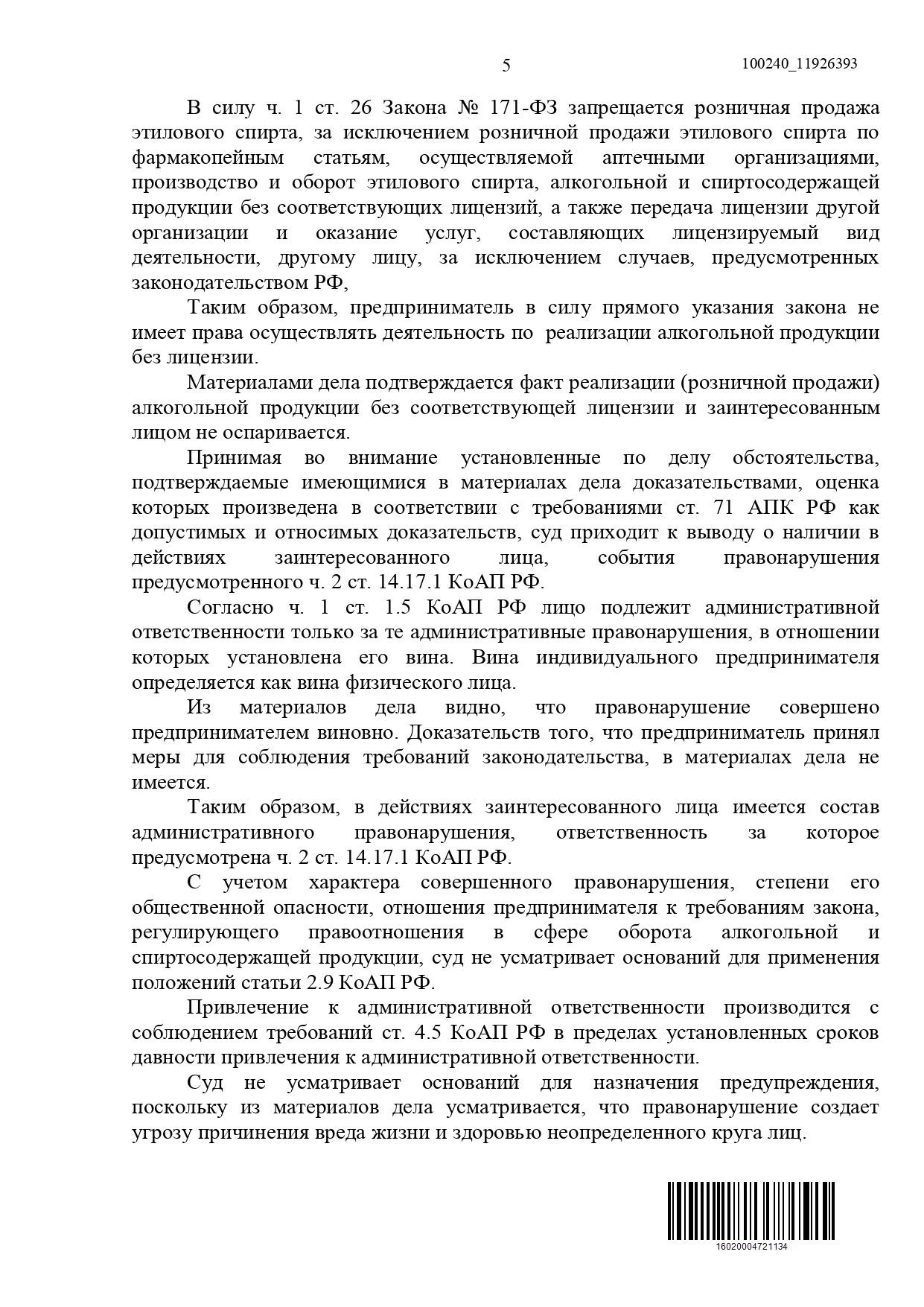 5

100240_11926393

В силу ч. 1 ст. 26 Закона № 171-ФЗ запрещается розничная продажа этилового спирта, за исключением розничной продажи этилового спирта по фармакопейным статьям, осуществляемой аптечными организациями, производство и оборот этилового спирта, алкогольной и спиртосодержащей продукции без соответствующих лицензий, а также передача лицензии другой организации и оказание услуг, составляющих лицензируемый вид деятельности, другому лицу, за исключением случаев, предусмотренных законодательством РФ,

Таким образом, предприниматель в силу прямого указания закона не имеет права осуществлять деятельность по реализации алкогольной продукции без лицензии.

Материалами дела подтверждается факт реализации (розничной продажи) алкогольной продукции без соответствующей лицензии и заинтересованным лицом не оспаривается.

Принимая во внимание установленные по делу обстоятельства, подтверждаемые имеющимися в материалах дела доказательствами, оценка которых произведена в соответствии с требованиями ст. 71 АПК РФ как допустимых и относимых доказательств, суд приходит к выводу о наличии в действиях заинтересованного лица, события правонарушения предусмотренного ч. 2 ст. 14.17.1 КоАП РФ.

Согласно ч. 1 ст. 1.5 КоАП РФ лицо подлежит административной ответственности только за те административные правонарушения, в отношении которых установлена его вина. Вина индивидуального предпринимателя определяется как вина физического лица.

Из материалов дела видно, что правонарушение совершено предпринимателем виновно. Доказательств того, что предприниматель принял меры для соблюдения требований законодательства, в материалах дела не имеется.

Таким образом, в действиях заинтересованного лица имеется состав административного правонарушения, ответственность за которое предусмотрена ч. 2 ст. 14.17.1 КоАП РФ.

С учетом характера совершенного правонарушения, степени его общественной опасности, отношения предпринимателя к требованиям закона, регулирующего правоотношения в сфере оборота алкогольной и спиртосодержащей продукции, суд не усматривает оснований для применения положений статьи 2.9 КоАП РФ.

Привлечение к административной ответственности производится с соблюдением требований ст. 4.5 КоАП РФ в пределах установленных сроков давности привлечения к административной ответственности.

Суд не усматривает оснований для назначения предупреждения, поскольку из материалов дела усматривается, что правонарушение создает угрозу причинения вреда жизни и здоровью неопределенного круга лиц.

16020004721134